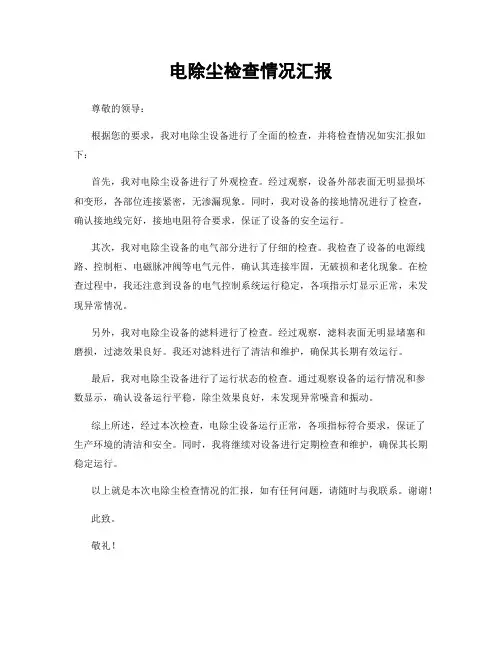 电除尘检查情况汇报

尊敬的领导：

根据您的要求，我对电除尘设备进行了全面的检查，并将检查情况如实汇报如下：

首先，我对电除尘设备进行了外观检查。经过观察，设备外部表面无明显损坏和变形，各部位连接紧密，无渗漏现象。同时，我对设备的接地情况进行了检查，确认接地线完好，接地电阻符合要求，保证了设备的安全运行。

其次，我对电除尘设备的电气部分进行了仔细的检查。我检查了设备的电源线路、控制柜、电磁脉冲阀等电气元件，确认其连接牢固，无破损和老化现象。在检查过程中，我还注意到设备的电气控制系统运行稳定，各项指示灯显示正常，未发现异常情况。

另外，我对电除尘设备的滤料进行了检查。经过观察，滤料表面无明显堵塞和磨损，过滤效果良好。我还对滤料进行了清洁和维护，确保其长期有效运行。

最后，我对电除尘设备进行了运行状态的检查。通过观察设备的运行情况和参数显示，确认设备运行平稳，除尘效果良好，未发现异常噪音和振动。

综上所述，经过本次检查，电除尘设备运行正常，各项指标符合要求，保证了生产环境的清洁和安全。同时，我将继续对设备进行定期检查和维护，确保其长期稳定运行。

以上就是本次电除尘检查情况的汇报，如有任何问题，请随时与我联系。谢谢！

此致。

敬礼！